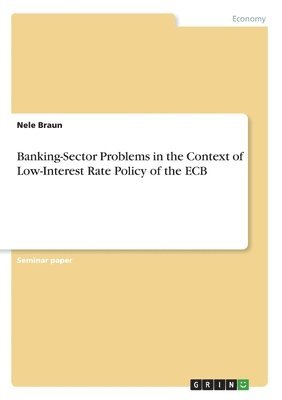 Economy

Nele Braun

Banking-Sector Problems in the Context of Low-Interest Rate Policy of the ECB

Seminar paper

GRIN